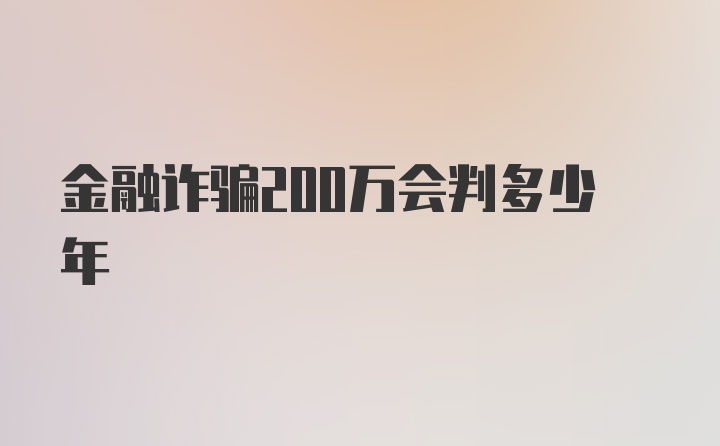 金融诈骗200万会判多少年